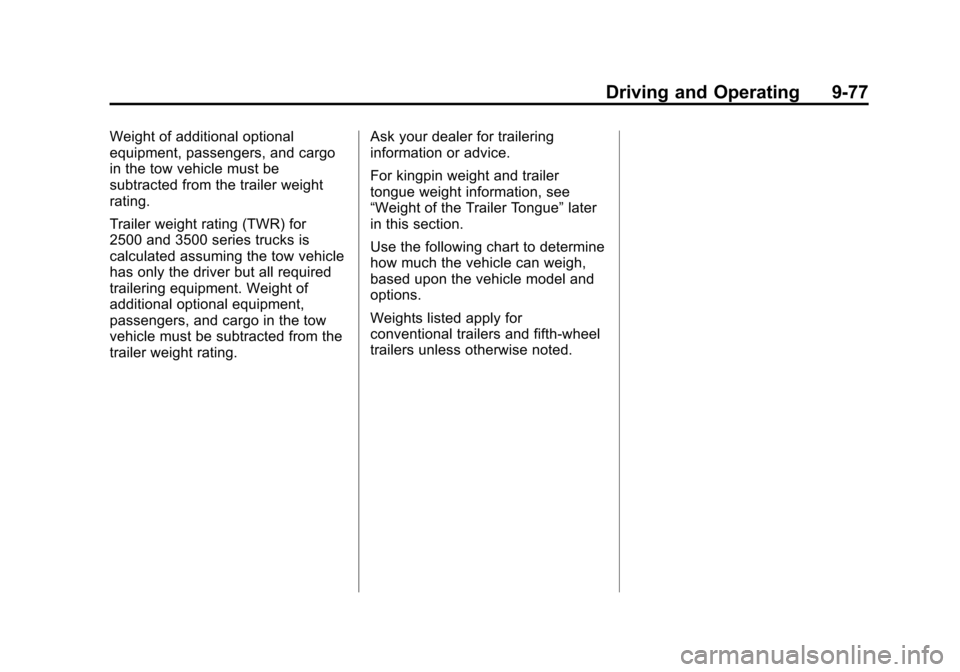 Driving and Operating 9-77

Weight of additional optional equipment, passengers, and cargo in the tow vehicle must be subtracted from the trailer weight rating.

Trailer weight rating (TWR) for 2500 and 3500 series trucks is calculated assuming the tow vehicle has only the driver but all required trailering equipment. Weight of additional optional equipment, passengers, and cargo in the tow vehicle must be subtracted from the trailer weight rating.

Ask your dealer for trailering information or advice.

For kingpin weight and trailer tongue weight information, see “Weight of the Trailer Tongue” later in this section.

Use the following chart to determine how much the vehicle can weigh, based upon the vehicle model and options.

Weights listed apply for conventional trailers and fifth-wheel trailers unless otherwise noted.

carmanualsonline.info